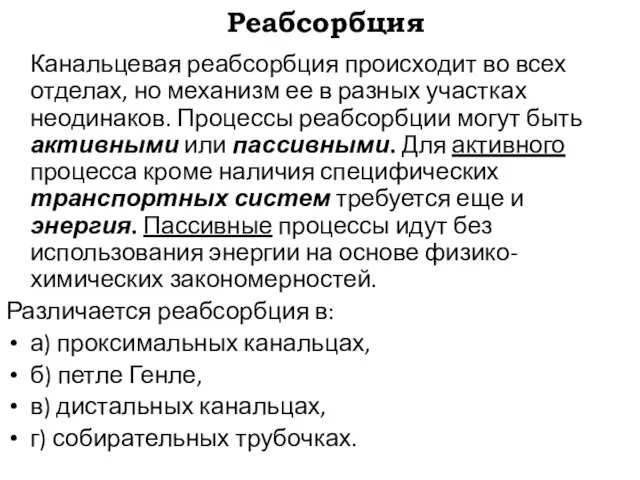 Реабсорбция

Канальцевая реабсорбция происходит во всех отделах, но механизм ее в разных участках неодинаков. Процессы реабсорбции могут быть активными или пассивными. Для активного процесса кроме наличия специфических транспортных систем требуется еще и энергия. Пассивные процессы идут без использования энергии на основе физико-химических закономерностей.

Различается реабсорбция в:

• а) проксимальных канальцах,
• б) петле Генле,
• в) дистальных канальцах,
• г) собирательных трубочках.